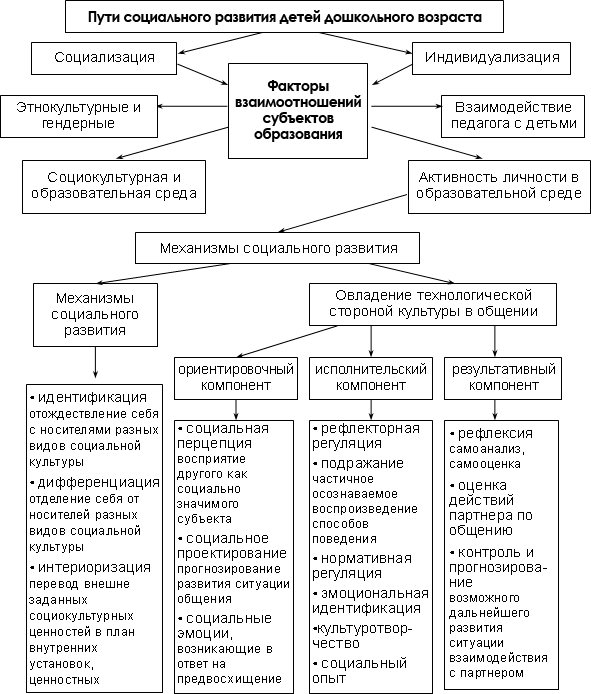 Пути социального развития детей дошкольного возраста

Социализация

Индивидуализация

Факторы взаимоотношений субъектов образования

Этнокультурные и гендерные

Взаимодействие педагога с детьми

Социокультурная и образовательная среда

Активность личности в образовательной среде

Механизмы социального развития

Механизмы социального развития

Овладение технологической стороной культуры в общении

ориентировочный компонент

исполнительский компонент

результативный компонент

• идентификация отождествление себя с носителями разных видов социальной культуры
• дифференциация отделение себя от носителей разных видов социальной культуры
• интериоризация перевод внешне заданных социокультурных ценностей в план внутренних установок, ценностных

• социальная перцепция восприятие другого как социально значимого субъекта
• социальное проектирование прогнозирование развития ситуации общения
• социальные эмоции, возникающие в ответ на предвосхищение

• рефлекторная регуляция
• подражание частичное осознаваемое воспроизведение способов поведения
• нормативная регуляция
• эмоциональная идентификация
•культуротворчество
• социальный опыт

• рефлексия самоанализ, самооценка
• оценка действий партнера по общению
• контроль и прогнозирование возможного дальнейшего развития ситуации взаимодействия с партнером